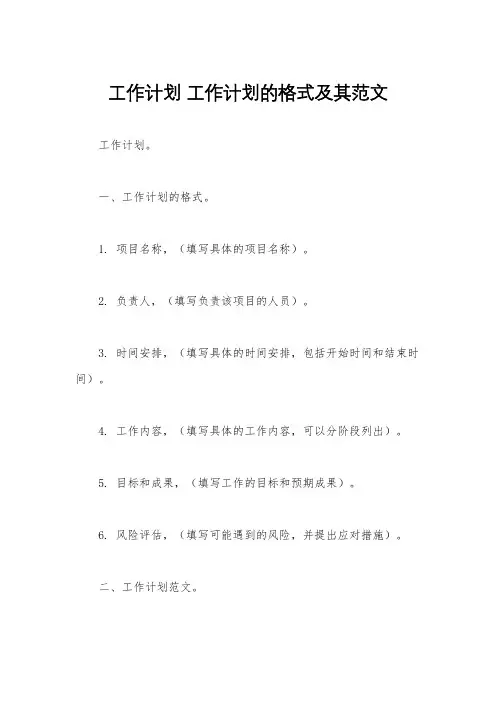 工作计划 工作计划的格式及其范文

工作计划。

一、工作计划的格式。

1. 项目名称，（填写具体的项目名称）。

2. 负责人，（填写负责该项目的人员）。

3. 时间安排，（填写具体的时间安排，包括开始时间和结束时间）。

4. 工作内容，（填写具体的工作内容，可以分阶段列出）。

5. 目标和成果，（填写工作的目标和预期成果）。

6. 风险评估，（填写可能遇到的风险，并提出应对措施）。

二、工作计划范文。